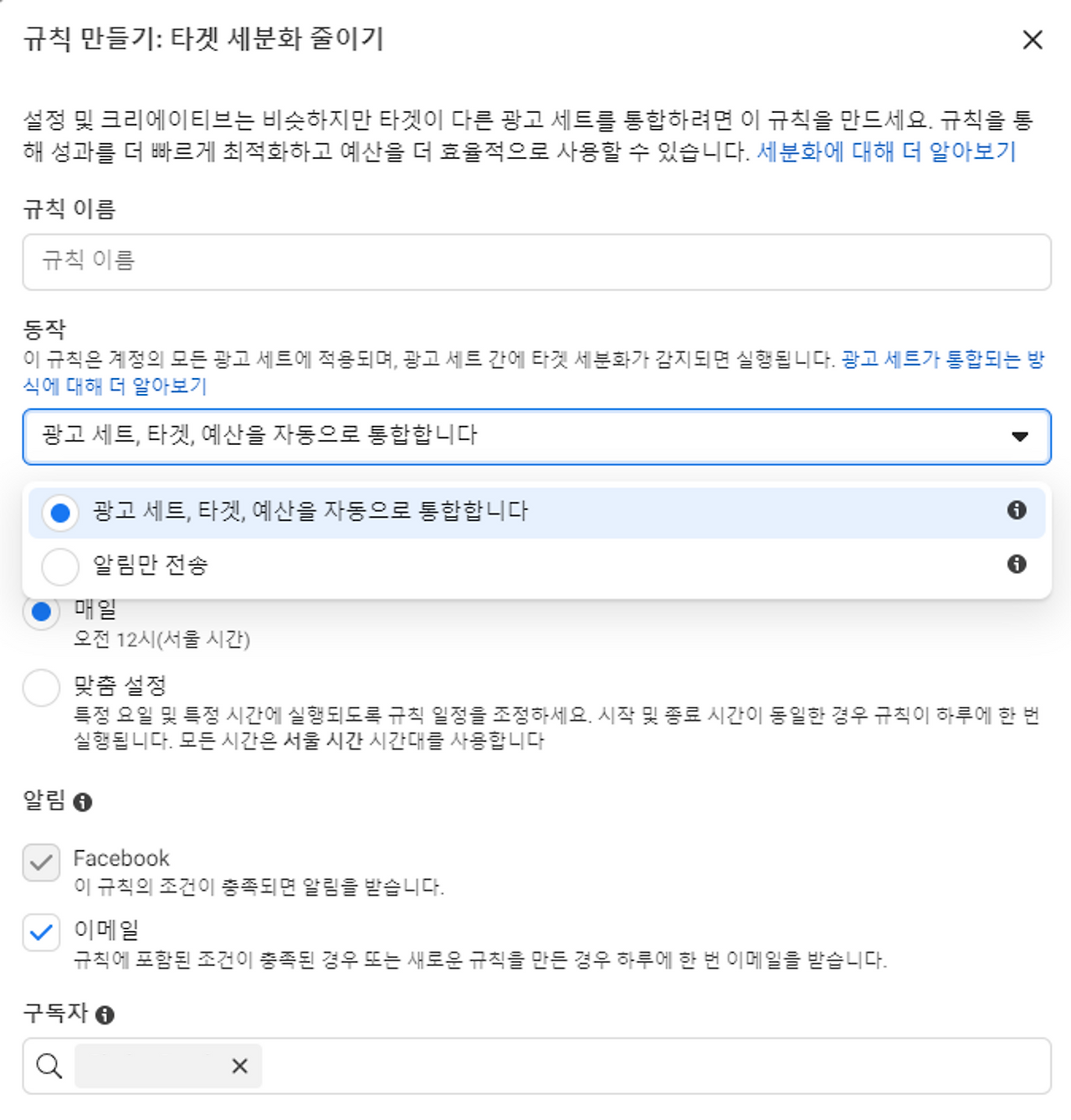 규칙 만들기: 타겟 세분화 줄이기

설정 및 크리에이티브는 비슷하지만 타겟이 다른 광고 세트를 통합하려면 이 규칙을 만드세요. 규칙을 통해 성과를 더 빠르게 최적화하고 예산을 더 효율적으로 사용할 수 있습니다. 세분화에 대해 더 알아보기

규칙 이름

규칙 이름

동작

이 규칙은 계정의 모든 광고 세트에 적용되며, 광고 세트 간에 타겟 세분화가 감지되면 실행됩니다. 광고 세트가 통합되는 방식에 대해 더 알아보기

광고 세트, 타겟, 예산을 자동으로 통합합니다

광고 세트, 타겟, 예산을 자동으로 통합합니다

알림만 전송

매일
오전 12시(서울 시간)

맞춤 설정
특정 요일 및 특정 시간에 실행되도록 규칙 일정을 조정하세요. 시작 및 종료 시간이 동일한 경우 규칙이 하루에 한 번 실행됩니다. 모든 시간은 서울 시간 시간대를 사용합니다

알림

Facebook
이 규칙의 조건이 충족되면 알림을 받습니다.

이메일
규칙에 포함된 조건이 충족된 경우 또는 새로운 규칙을 만든 경우 하루에 한 번 이메일을 받습니다.

구독자